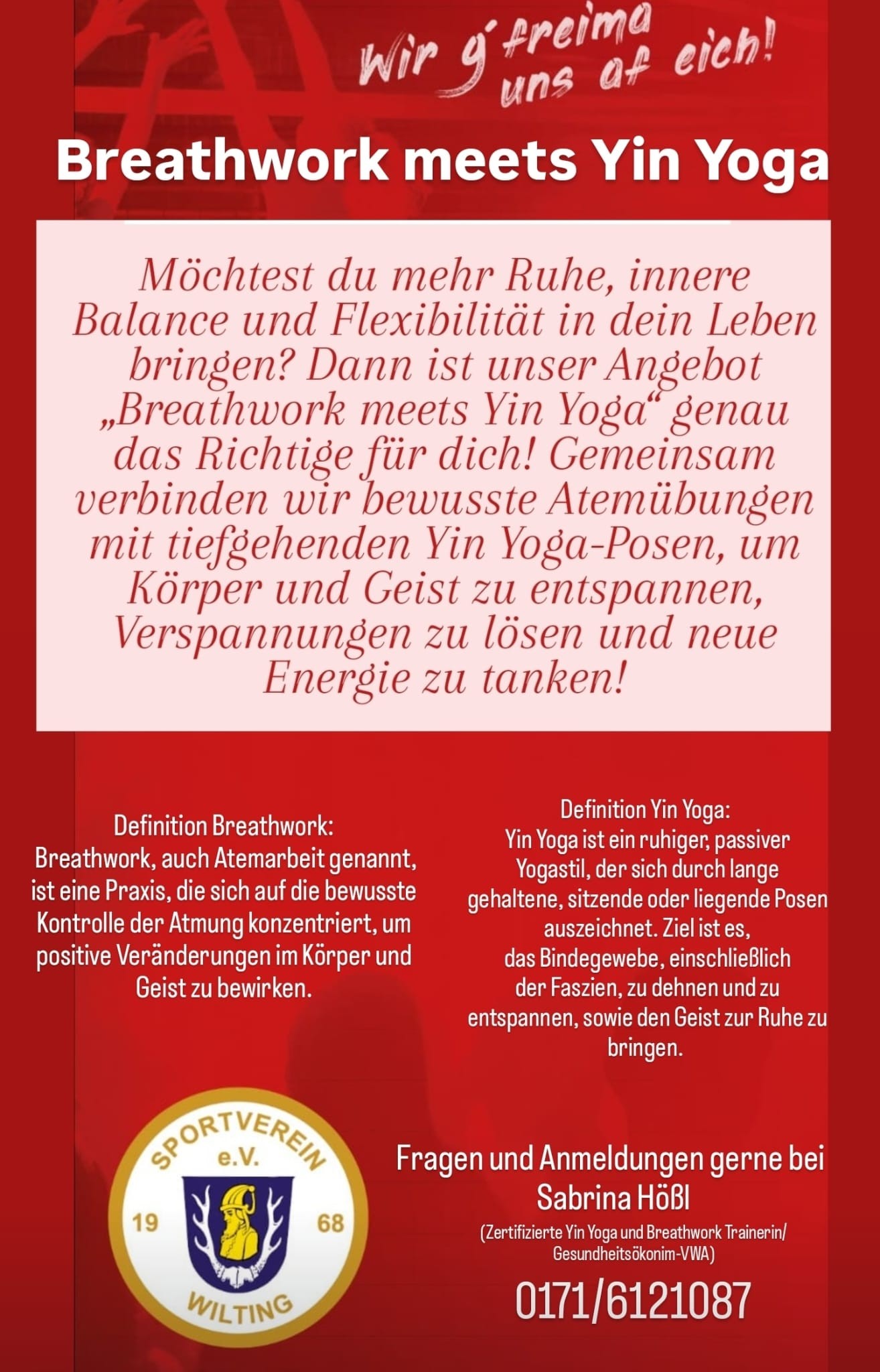 Wir g'freima uns af eich!

Breathwork meets Yin Yoga

Möchtest du mehr Ruhe, innere Balance und Flexibilität in dein Leben bringen? Dann ist unser Angebot „Breathwork meets Yin Yoga“ genau das Richtige für dich! Gemeinsam verbinden wir bewusste Atemübungen mit tiefgehenden Yin Yoga-Posen, um Körper und Geist zu entspannen, Verspannungen zu lösen und neue Energie zu tanken!

Definition Breathwork:
Breathwork, auch Atemarbeit genannt, ist eine Praxis, die sich auf die bewusste Kontrolle der Atmung konzentriert, um positive Veränderungen im Körper und Geist zu bewirken.

Definition Yin Yoga:
Yin Yoga ist ein ruhiger, passiver Yogastil, der sich durch lange gehaltene, sitzende oder liegende Posen auszeichnet. Ziel ist es, das Bindegewebe, einschließlich der Faszien, zu dehnen und zu entspannen, sowie den Geist zur Ruhe zu bringen.

SPORTVEREIN e.V. 19 68 WILTING

Fragen und Anmeldungen gerne bei Sabrina Hößl
(Zertifizierte Yin Yoga und Breathwork Trainerin/ Gesundheitsökonim-VWA)
0171/6121087